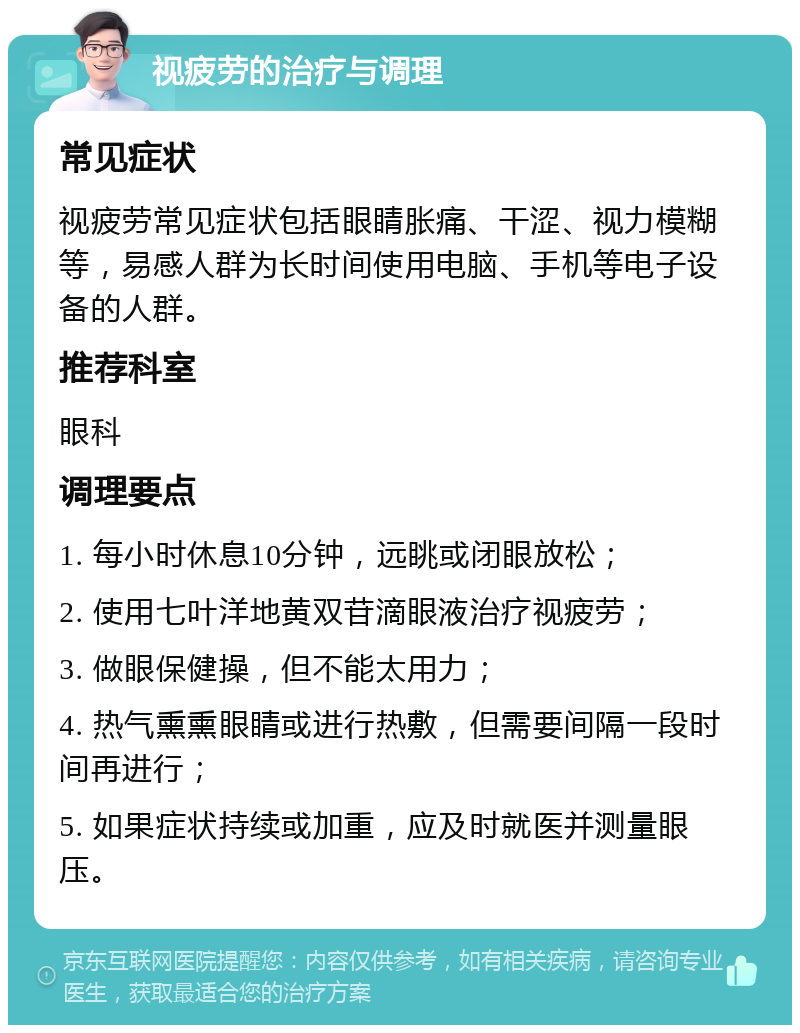 视疲劳的治疗与调理

常见症状

视疲劳常见症状包括眼睛胀痛、干涩、视力模糊等，易感人群为长时间使用电脑、手机等电子设备的人群。

推荐科室

眼科

调理要点

1. 每小时休息10分钟，远眺或闭眼放松；

2. 使用七叶洋地黄双苷滴眼液治疗视疲劳；

3. 做眼保健操，但不能太用力；

4. 热气熏熏眼睛或进行热敷，但需要间隔一段时间再进行；

5. 如果症状持续或加重，应及时就医并测量眼压。

京东互联网医院提醒您：内容仅供参考，如有相关疾病，请咨询专业医生，获取最适合您的治疗方案